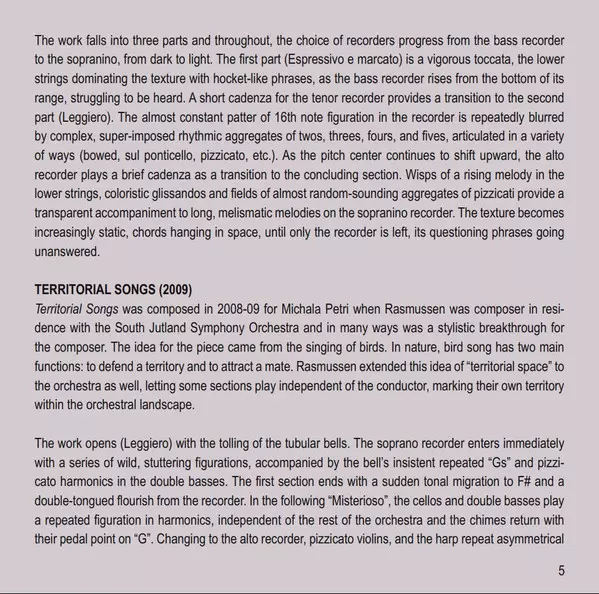 The work falls into three parts and throughout, the choice of recorders progress from the bass recorder to the sopranino, from dark to light. The first part (Espressivo e marcato) is a vigorous toccata, the lower strings dominating the texture with hocket-like phrases, as the bass recorder rises from the bottom of its range, struggling to be heard. A short cadenza for the tenor recorder provides a transition to the second part (Leggiero). The almost constant patter of 16th note figuration in the recorder is repeatedly blurred by complex, super-imposed rhythmic aggregates of twos, threes, fours, and fives, articulated in a variety of ways (bowed, sul ponticello, pizzicato, etc.). As the pitch center continues to shift upward, the alto recorder plays a brief cadenza as a transition to the concluding section. Wisps of a rising melody in the lower strings, coloristic glissandos and fields of almost random-sounding aggregates of pizzicati provide a transparent accompaniment to long, melismatic melodies on the sopranino recorder. The texture becomes increasingly static, chords hanging in space, until only the recorder is left, its questioning phrases going unanswered.

TERRITORIAL SONGS (2009)
Territorial Songs was composed in 2008-09 for Michala Petri when Rasmussen was composer in residence with the South Jutland Symphony Orchestra and in many ways was a stylistic breakthrough for the composer. The idea for the piece came from the singing of birds. In nature, bird song has two main functions: to defend a territory and to attract a mate. Rasmussen extended this idea of “territorial space” to the orchestra as well, letting some sections play independent of the conductor, marking their own territory within the orchestral landscape.

The work opens (Leggiero) with the tolling of the tubular bells. The soprano recorder enters immediately with a series of wild, stuttering figurations, accompanied by the bell’s insistent repeated “Gs” and pizzicato harmonics in the double basses. The first section ends with a sudden tonal migration to F# and a double-tongued flourish from the recorder. In the following “Misterioso”, the cellos and double basses play a repeated figuration in harmonics, independent of the rest of the orchestra and the chimes return with their pedal point on “G”. Changing to the alto recorder, pizzicato violins, and the harp repeat asymmetrical

5